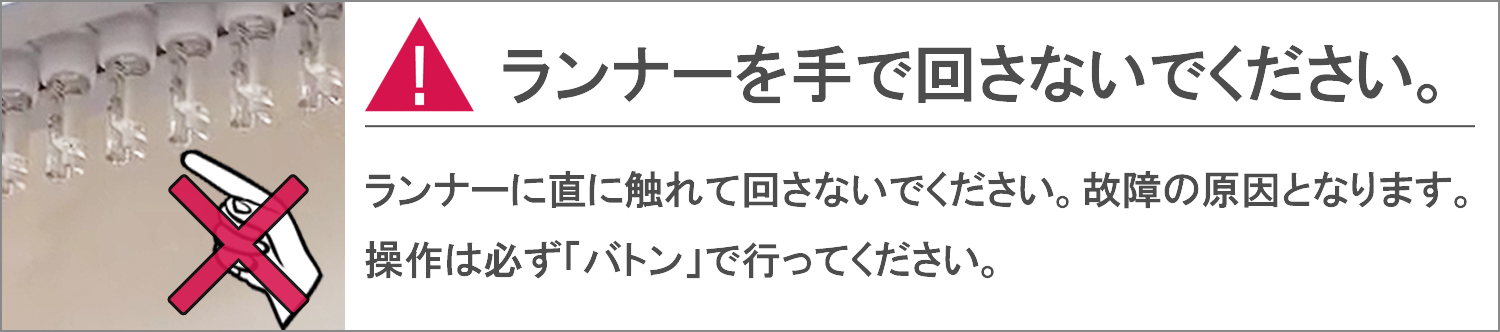 !

ランナーを手で回さないでください。

ランナーに直に触れて回さないでください。故障の原因となります。
操作は必ず「バトン」で行ってください。